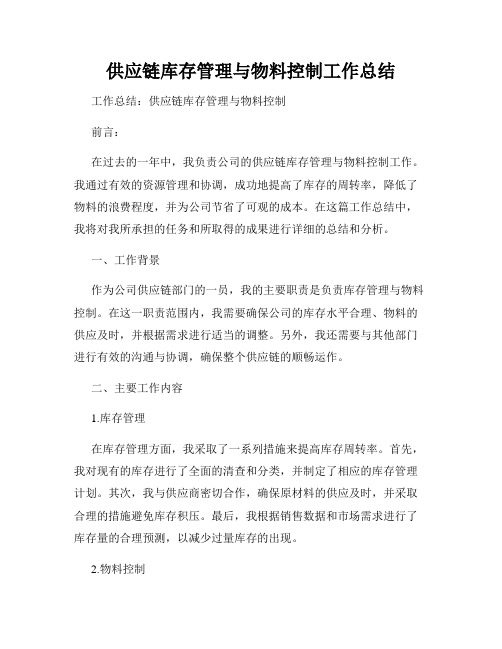 供应链库存管理与物料控制工作总结

工作总结：供应链库存管理与物料控制

前言：

在过去的一年中，我负责公司的供应链库存管理与物料控制工作。我通过有效的资源管理和协调，成功地提高了库存的周转率，降低了物料的浪费程度，并为公司节省了可观的成本。在这篇工作总结中，我将对我所承担的任务和所取得的成果进行详细的总结和分析。

一、工作背景

作为公司供应链部门的一员，我的主要职责是负责库存管理与物料控制。在这一职责范围内，我需要确保公司的库存水平合理、物料的供应及时，并根据需求进行适当的调整。另外，我还需要与其他部门进行有效的沟通与协调，确保整个供应链的顺畅运作。

二、主要工作内容

1.库存管理

在库存管理方面，我采取了一系列措施来提高库存周转率。首先，我对现有的库存进行了全面的清查和分类，并制定了相应的库存管理计划。其次，我与供应商密切合作，确保原材料的供应及时，并采取合理的措施避免库存积压。最后，我根据销售数据和市场需求进行了库存量的合理预测，以减少过量库存的出现。

2.物料控制